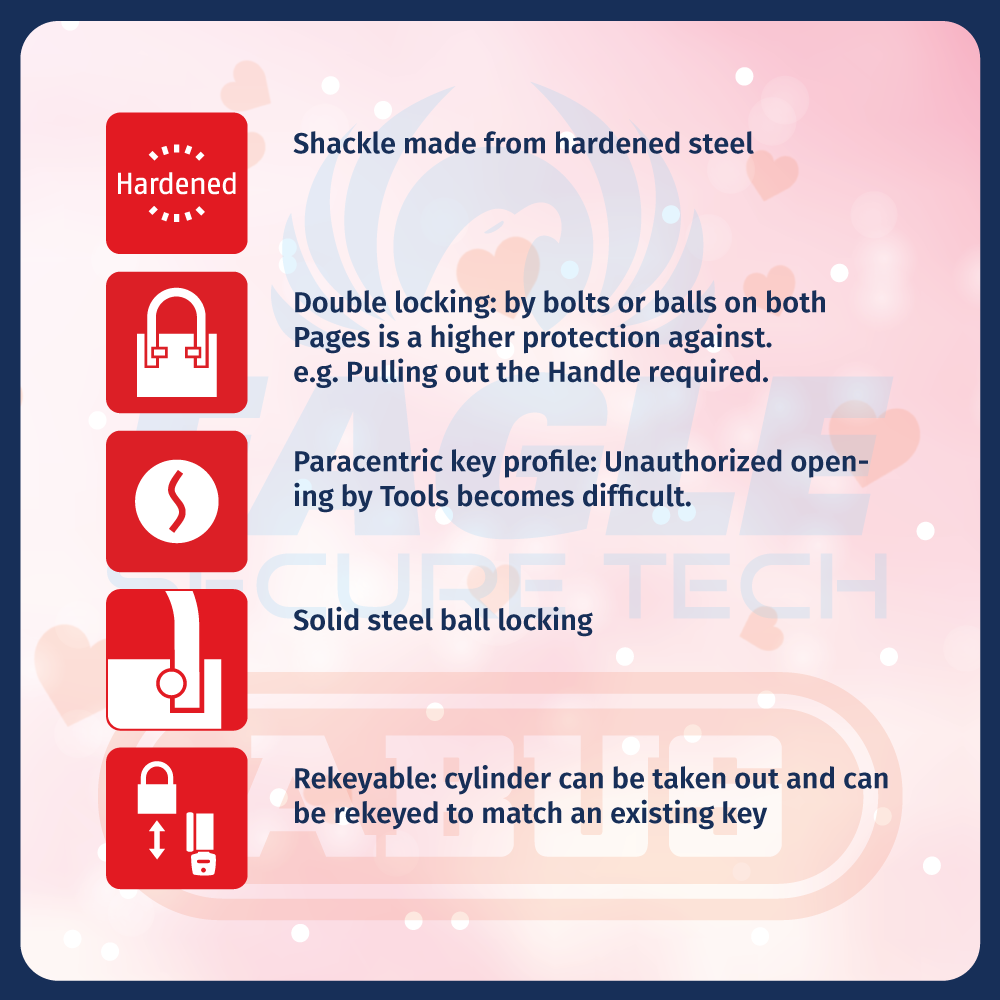 Hardened

Shackle made from hardened steel

Double locking: by bolts or balls on both Pages is a higher protection against. e.g. Pulling out the Handle required.

Paracentric key profile: Unauthorized opening by Tools becomes difficult.

Solid steel ball locking

Rekeyable: cylinder can be taken out and can be rekeyed to match an existing key

EAGLE SECURE TECH

ABUS